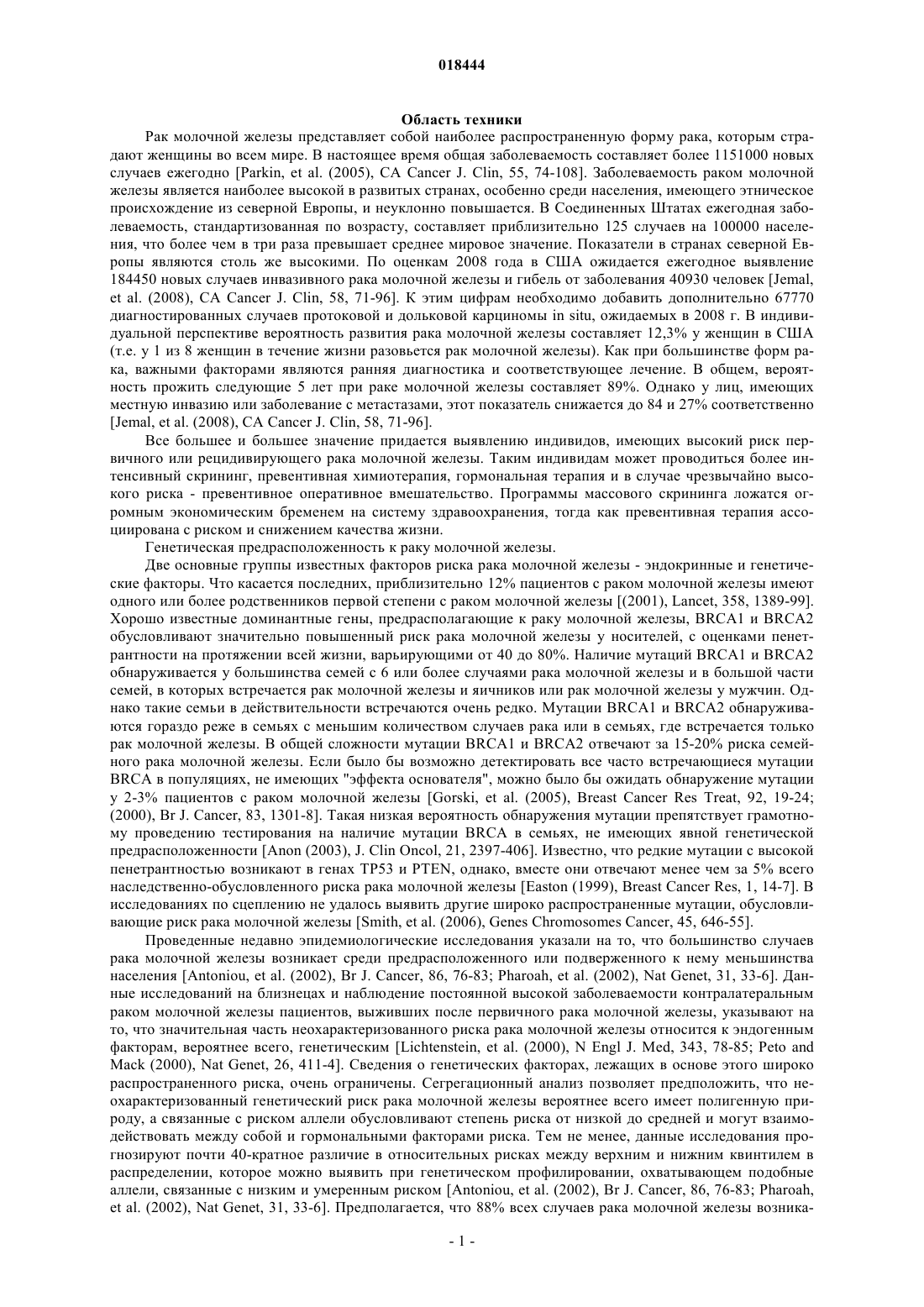 018444

Область техники

Рак молочной железы представляет собой наиболее распространенную форму рака, которым страдают женщины во всем мире. В настоящее время общая заболеваемость составляет более 1151000 новых случаев ежегодно [Parkin, et al. (2005), CA Cancer J. Clin, 55, 74-108]. Заболеваемость раком молочной железы является наиболее высокой в развитых странах, особенно среди населения, имеющего этническое происхождение из северной Европы, и неуклонно повышается. В Соединенных Штатах ежегодная заболеваемость, стандартизованная по возрасту, составляет приблизительно 125 случаев на 100000 населения, что более чем в три раза превышает среднее мировое значение. Показатели в странах северной Европы являются столь же высокими. По оценкам 2008 года в США ожидается ежегодное выявление 184450 новых случаев инвазивного рака молочной железы и гибель от заболевания 40930 человек [Jemal, et al. (2008), CA Cancer J. Clin, 58, 71-96]. К этим цифрам необходимо добавить дополнительно 67770 диагностированных случаев протоковой и дольковой карциномы in situ, ожидаемых в 2008 г. В индивидуальной перспективе вероятность развития рака молочной железы составляет 12,3% у женщин в США (т.е. у 1 из 8 женщин в течение жизни разовьется рак молочной железы). Как при большинстве форм рака, важными факторами являются ранняя диагностика и соответствующее лечение. В общем, вероятность прожить следующие 5 лет при раке молочной железы составляет 89%. Однако у лиц, имеющих местную инвазию или заболевание с метастазами, этот показатель снижается до 84 и 27% соответственно [Jemal, et al. (2008), CA Cancer J. Clin, 58, 71-96].

Все большее и большее значение придается выявлению индивидов, имеющих высокий риск первичного или рецидивирующего рака молочной железы. Таким индивидам может проводиться более интенсивный скрининг, превентивная химиотерапия, гормональная терапия и в случае чрезвычайно высокого риска - превентивное оперативное вмешательство. Программы массового скрининга ложатся огромным экономическим бременем на систему здравоохранения, тогда как превентивная терапия ассоциирована с риском и снижением качества жизни.

Генетическая предрасположенность к раку молочной железы.

Две основные группы известных факторов риска рака молочной железы - эндокринные и генетические факторы. Что касается последних, приблизительно 12% пациентов с раком молочной железы имеют одного или более родственников первой степени с раком молочной железы [(2001), Lancet, 358, 1389-99]. Хорошо известные доминантные гены, предрасполагающие к раку молочной железы, BRCA1 и BRCA2 обусловливают значительно повышенный риск рака молочной железы у носителей, с оценками пенетрантности на протяжении всей жизни, варьирующими от 40 до 80%. Наличие мутаций BRCA1 и BRCA2 обнаруживается у большинства семей с 6 или более случаями рака молочной железы и в большой части семей, в которых встречается рак молочной железы и яичников или рак молочной железы у мужчин. Однако такие семьи в действительности встречаются очень редко. Мутации BRCA1 и BRCA2 обнаруживаются гораздо реже в семьях с меньшим количеством случаев рака или в семьях, где встречается только рак молочной железы. В общей сложности мутации BRCA1 и BRCA2 отвечают за 15-20% риска семейного рака молочной железы. Если было бы возможно детектировать все часто встречающиеся мутации BRCA в популяциях, не имеющих "эффекта основателя", можно было бы ожидать обнаружение мутации у 2-3% пациентов с раком молочной железы [Gorski, et al. (2005), Breast Cancer Res Treat, 92, 19-24; (2000), Br J. Cancer, 83, 1301-8]. Такая низкая вероятность обнаружения мутации препятствует грамотному проведению тестирования на наличие мутации BRCA в семьях, не имеющих явной генетической предрасположенности [Anon (2003), J. Clin Oncol, 21, 2397-406]. Известно, что редкие мутации с высокой пенетрантностью возникают в генах TP53 и PTEN, однако, вместе они отвечают менее чем за 5% всего наследственно-обусловленного риска рака молочной железы [Easton (1999), Breast Cancer Res, 1, 14-7]. В исследованиях по сцеплению не удалось выявить другие широко распространенные мутации, обусловливающие риск рака молочной железы [Smith, et al. (2006), Genes Chromosomes Cancer, 45, 646-55].

Проведенные недавно эпидемиологические исследования указали на то, что большинство случаев рака молочной железы возникает среди предрасположенного или подверженного к нему меньшинства населения [Antoniou, et al. (2002), Br J. Cancer, 86, 76-83; Pharoah, et al. (2002), Nat Genet, 31, 33-6]. Данные исследований на близнецах и наблюдение постоянной высокой заболеваемости контралатеральным раком молочной железы пациентов, выживших после первичного рака молочной железы, указывают на то, что значительная часть неохарактеризованного риска рака молочной железы относится к эндогенным факторам, вероятнее всего, генетическим [Lichtenstein, et al. (2000), N Engl J. Med, 343, 78-85; Peto and Mack (2000), Nat Genet, 26, 411-4]. Сведения о генетических факторах, лежащих в основе этого широко распространенного риска, очень ограничены. Сегрегационный анализ позволяет предположить, что неохарактеризованный генетический риск рака молочной железы вероятнее всего имеет полигенную природу, а связанные с риском аллели обусловливают степень риска от низкой до средней и могут взаимодействовать между собой и гормональными факторами риска. Тем не менее, данные исследования прогнозируют почти 40-кратное различие в относительных рисках между верхним и нижним квинтилем в распределении, которое можно выявить при генетическом профилировании, охватывающем подобные аллели, связанные с низким и умеренным риском [Antoniou, et al. (2002), Br J. Cancer, 86, 76-83; Pharoah, et al. (2002), Nat Genet, 31, 33-6]. Предполагается, что 88% всех случаев рака молочной железы возника-

- 1 -